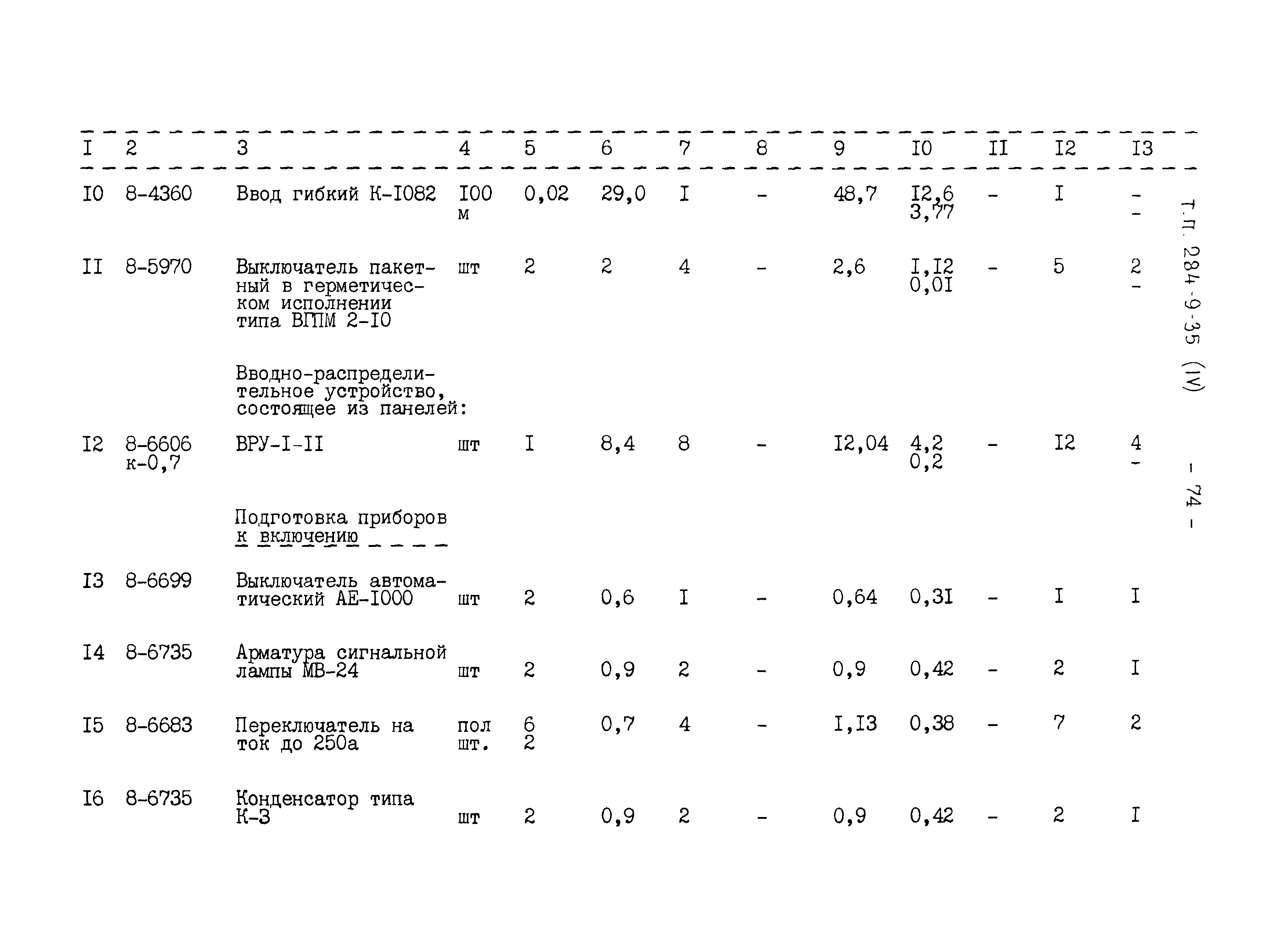 | I | 2 | 3 | 4 | 5 | 6 | 7 | 8 | 9 | I0 | II | I2 | I3 |
|---|---|---|---|---|---|---|---|---|---|---|---|---|
| I0 | 8-4360 | Ввод гибкий К-I082 | I00 м | 0,02 | 29,0 | I | - | 48,7 | I2,6 3,77 | - | I | - - |
| II | 8-5970 | Выключатель пакетный в герметическом исполнении типа ВГПМ 2-I0 | шт | 2 | 2 | 4 | - | 2,6 | I,I2 0,0I | - | 5 | 2 - |
| | | Вводно-распределительное устройство, состоящее из панелей: | | | | | | | | | | |
| I2 | 8-6606 к-0,7 | ВРУ-I-II | шт | I | 8,4 | 8 | - | I2,04 | 4,2 0,2 | - | I2 | 4 - |
| | | Подготовка приборов к включению | | | | | | | | | | |
| I3 | 8-6699 | Выключатель автоматический АЕ-I000 | шт | 2 | 0,6 | I | - | 0,64 | 0,3I | - | I | I |
| I4 | 8-6735 | Арматура сигнальной лампы МВ-24 | шт | 2 | 0,9 | 2 | - | 0,9 | 0,42 | - | 2 | I |
| I5 | 8-6683 | Переключатель на ток до 250а | пол шт. | 6 2 | 0,7 | 4 | - | I,I3 | 0,38 | - | 7 | 2 |
| I6 | 8-6735 | Конденсатор типа К-3 | шт | 2 | 0,9 | 2 | - | 0,9 | 0,42 | - | 2 | I |

Т.П. 284-9-35 (IV)

- 74 -